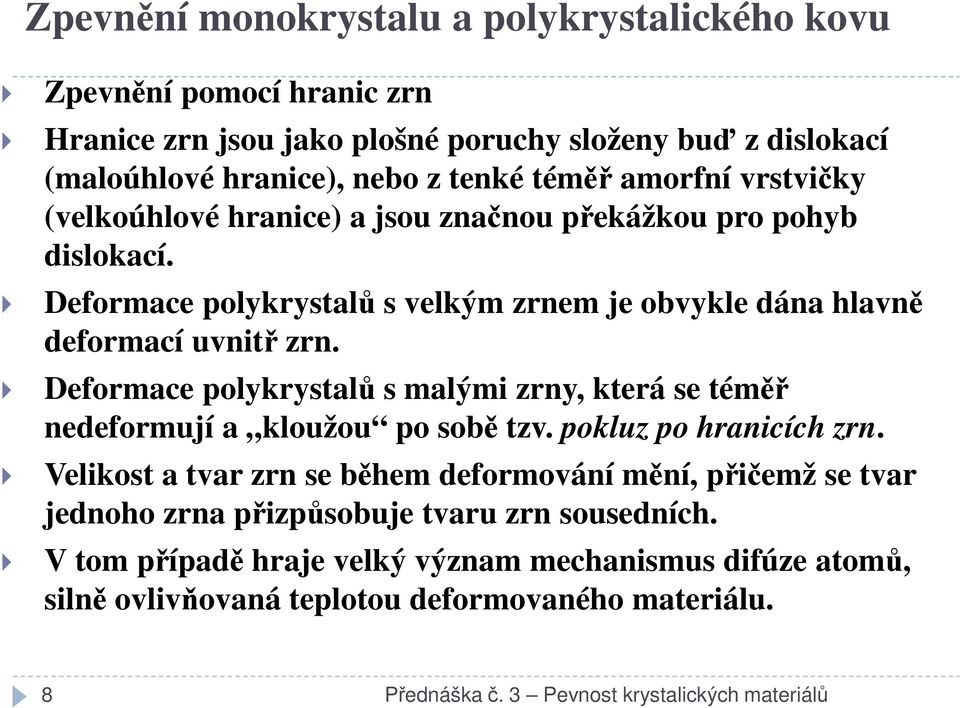 Zpevnění monokrystalu a polykrystalického kovu

Zpevnění pomocí hranic zrn

Hranice zrn jsou jako plošné poruchy složeny buď z dislokací (maloúhlové hranice), nebo z tenké téměř amorfní vrstvičky (velkoúhlové hranice) a jsou značnou překážkou pro pohyb dislokací.

Deformace polykrystalů s velkým zrnem je obvykle dána hlavně deformací uvnitř zrn.

Deformace polykrystalů s malými zrny, která se téměř nedeformují a „kloužou“ po sobě tzv. pokluz po hranicích zrn.

Velikost a tvar zrn se během deformování mění, přičemž se tvar jednoho zrna přizpůsobuje tvaru zrn sousedních.

V tom případě hraje velký význam mechanismus difúze atomů, silně ovlivňovaná teplotou deformovaného materiálu.

8

Přednáška č. 3 – Pevnost krystalických materiálů